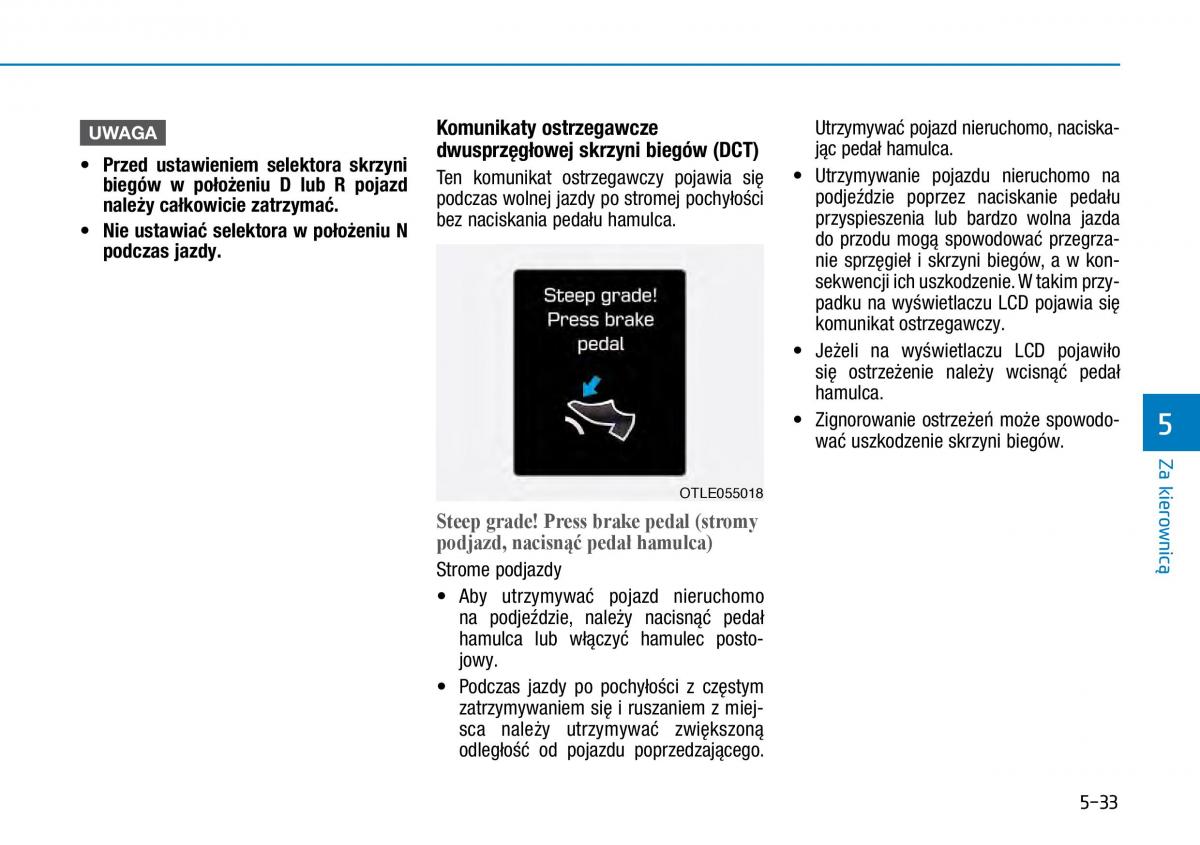 UWAGA

• Przed ustawieniem selektora skrzyni biegów w położeniu D lub R pojazd należy całkowicie zatrzymać.

• Nie ustawiać selektora w położeniu N podczas jazdy.

Komunikaty ostrzegawcze dwusprzęgłowej skrzyni biegów (DCT)

Ten komunikat ostrzegawczy pojawia się podczas wolnej jazdy po stromej pochyłości bez naciskania pedału hamulca.

Steep grade! Press brake pedal

OTLE055018

Steep grade! Press brake pedal (stromy podjazd, nacisnąć pedał hamulca)

Strome podjazdy

• Aby utrzymywać pojazd nieruchomo na podjeździe, należy nacisnąć pedał hamulca lub włączyć hamulec postojowy.

• Podczas jazdy po pochyłości z częstym zatrzymywaniem się i ruszaniem z miejsca należy utrzymywać zwiększoną odległość od pojazdu poprzedzającego. Utrzymywać pojazd nieruchomo, naciskając pedał hamulca.

• Utrzymywanie pojazdu nieruchomo na podjeździe poprzez naciskanie pedału przyspieszenia lub bardzo wolna jazda do przodu mogą spowodować przegrzanie sprzęgieł i skrzyni biegów, a w konsekwencji ich uszkodzenie. W takim przypadku na wyświetlaczu LCD pojawia się komunikat ostrzegawczy.

• Jeżeli na wyświetlaczu LCD pojawiło się ostrzeżenie należy wcisnąć pedał hamulca.

• Zignorowanie ostrzeżeń może spowodować uszkodzenie skrzyni biegów.

5

Za kierownicą

5-33